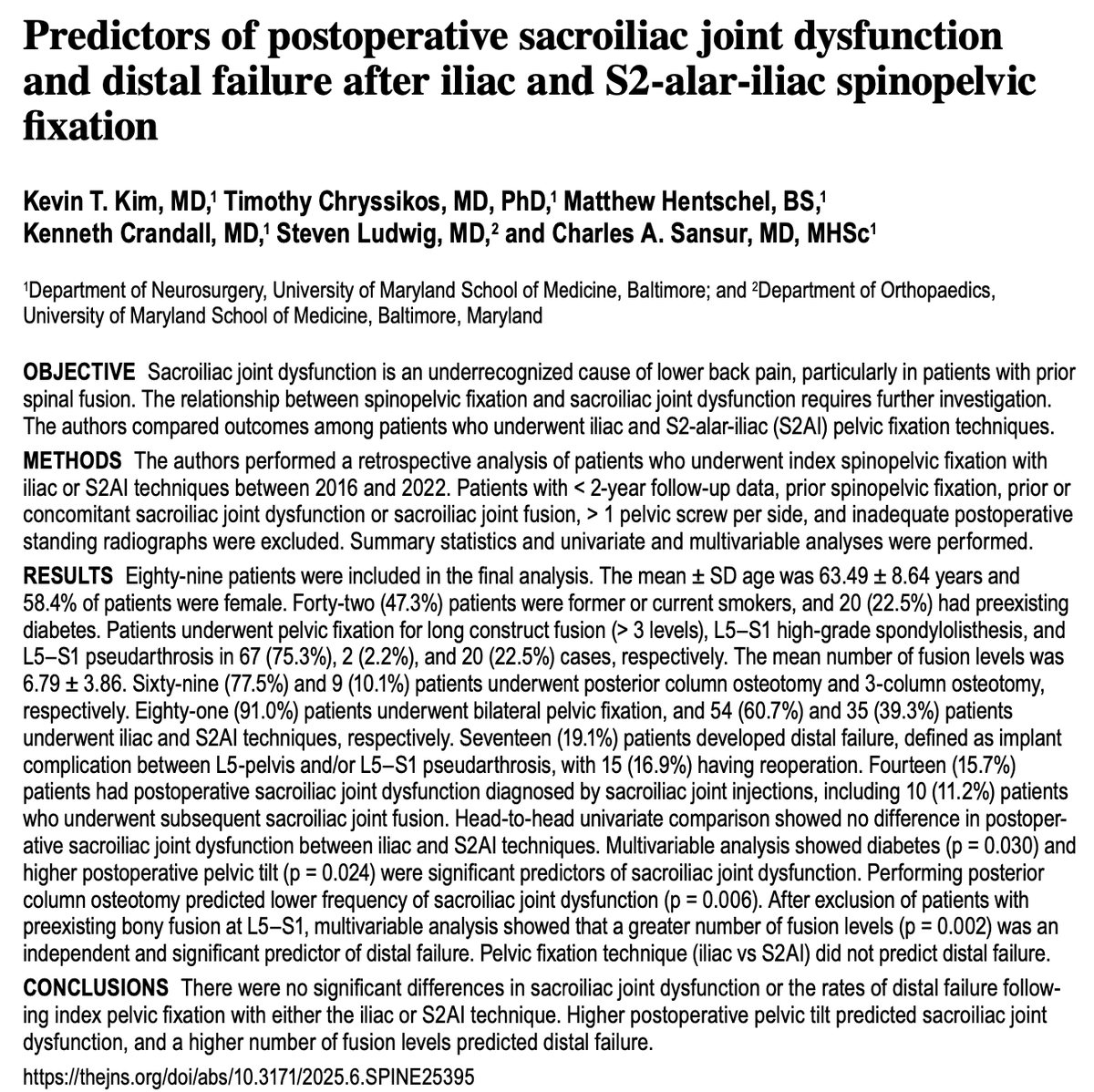 Predictors of postoperative sacroiliac joint dysfunction and distal failure after iliac and S2-alar-iliac spinopelvic fixation

Kevin T. Kim, MD,$^1$ Timothy Chryssikos, MD, PhD,$^1$ Matthew Hentschel, BS,$^1$ Kenneth Crandall, MD,$^1$ Steven Ludwig, MD,$^2$ and Charles A. Sansur, MD, MHSc$^1$

$^1$Department of Neurosurgery, University of Maryland School of Medicine, Baltimore; and $^2$Department of Orthopaedics, University of Maryland School of Medicine, Baltimore, Maryland

OBJECTIVE Sacroiliac joint dysfunction is an underrecognized cause of lower back pain, particularly in patients with prior spinal fusion. The relationship between spinopelvic fixation and sacroiliac joint dysfunction requires further investigation. The authors compared outcomes among patients who underwent iliac and S2-alar-iliac (S2AI) pelvic fixation techniques.

METHODS The authors performed a retrospective analysis of patients who underwent index spinopelvic fixation with iliac or S2AI techniques between 2016 and 2022. Patients with < 2-year follow-up data, prior spinopelvic fixation, prior or concomitant sacroiliac joint dysfunction or sacroiliac joint fusion, > 1 pelvic screw per side, and inadequate postoperative standing radiographs were excluded. Summary statistics and univariate and multivariable analyses were performed.

RESULTS Eighty-nine patients were included in the final analysis. The mean ± SD age was 63.49 ± 8.64 years and 58.4% of patients were female. Forty-two (47.3%) patients were former or current smokers, and 20 (22.5%) had preexisting diabetes. Patients underwent pelvic fixation for long construct fusion (> 3 levels), L5–S1 high-grade spondylolisthesis, and L5–S1 pseudarthrosis in 67 (75.3%), 2 (2.2%), and 20 (22.5%) cases, respectively. The mean number of fusion levels was 6.79 ± 3.86. Sixty-nine (77.5%) and 9 (10.1%) patients underwent posterior column osteotomy and 3-column osteotomy, respectively. Eighty-one (91.0%) patients underwent bilateral pelvic fixation, and 54 (60.7%) and 35 (39.3%) patients underwent iliac and S2AI techniques, respectively. Seventeen (19.1%) patients developed distal failure, defined as implant complication between L5-pelvis and/or L5–S1 pseudarthrosis, with 15 (16.9%) having reoperation. Fourteen (15.7%) patients had postoperative sacroiliac joint dysfunction diagnosed by sacroiliac joint injections, including 10 (11.2%) patients who underwent subsequent sacroiliac joint fusion. Head-to-head univariate comparison showed no difference in postoperative sacroiliac joint dysfunction between iliac and S2AI techniques. Multivariable analysis showed diabetes (p = 0.030) and higher postoperative pelvic tilt (p = 0.024) were significant predictors of sacroiliac joint dysfunction. Performing posterior column osteotomy predicted lower frequency of sacroiliac joint dysfunction (p = 0.006). After exclusion of patients with preexisting bony fusion at L5–S1, multivariable analysis showed that a greater number of fusion levels (p = 0.002) was an independent and significant predictor of distal failure. Pelvic fixation technique (iliac vs S2AI) did not predict distal failure.

CONCLUSIONS There were no significant differences in sacroiliac joint dysfunction or the rates of distal failure following index pelvic fixation with either the iliac or S2AI technique. Higher postoperative pelvic tilt predicted sacroiliac joint dysfunction, and a higher number of fusion levels predicted distal failure.

https://thejns.org/doi/abs/10.3171/2025.6.SPINE25395